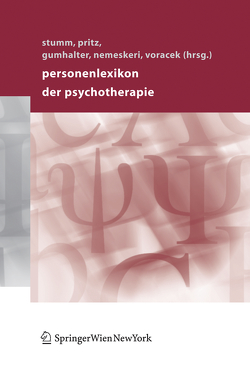 stumm, pritz,
gumhalter, nemeskeri, voracek (hrsg.)

personenlexikon
der psychotherapie

SpringerWienNewYork